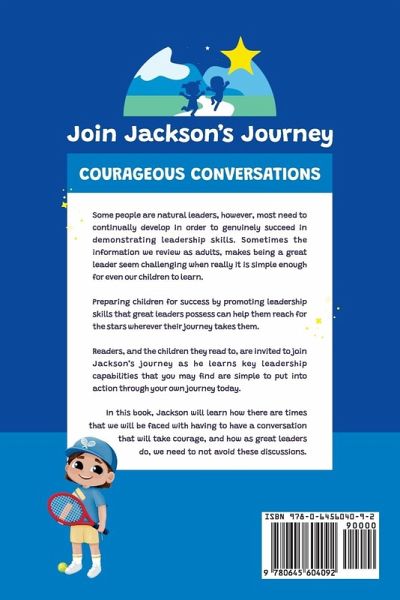 Join Jackson's Journey

COURAGEOUS CONVERSATIONS

Some people are natural leaders, however, most need to continually develop in order to genuinely succeed in demonstrating leadership skills. Sometimes the information we review as adults, makes being a great leader seem challenging when really it is simple enough for even our children to learn.

Preparing children for success by promoting leadership skills that great leaders possess can help them reach for the stars wherever their journey takes them.

Readers, and the children they read to, are invited to join Jackson's journey as he learns key leadership capabilities that you may find are simple to put into action through your own journey today.

In this book, Jackson will learn how there are times that we will be faced with having to have a conversation that will take courage, and how as great leaders do, we need to not avoid these discussions.

ISBN 978-0-6456040-9-2

90000

9 780645 604092